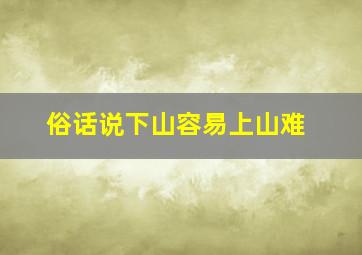 俗话说下山容易上山难